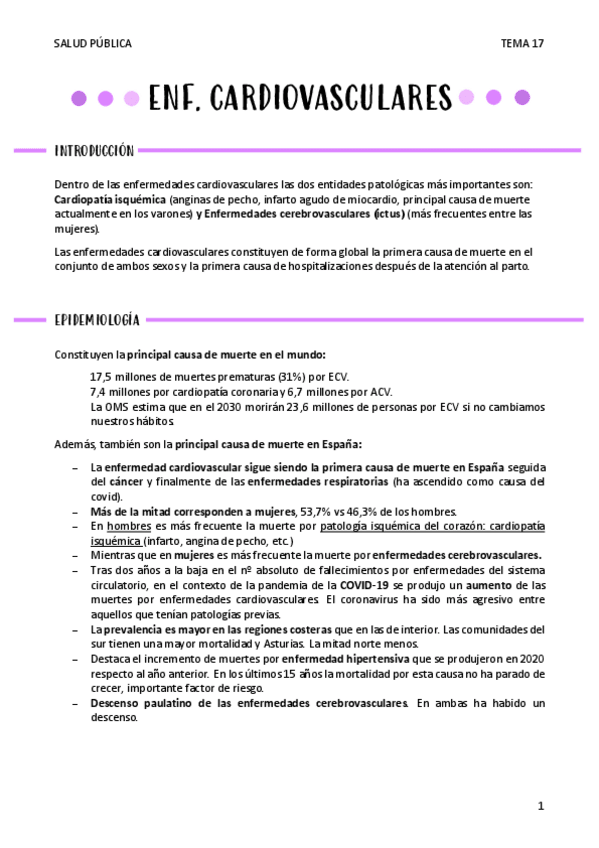 SALUD PÚBLICA

TEMA 17

ENF. CARDIOVASCULARES

INTRODUCCIÓN

Dentro de las enfermedades cardiovasculares las dos entidades patológicas más importantes son: Cardiopatía isquémica (anginas de pecho, infarto agudo de miocardio, principal causa de muerte actualmente en los varones) y Enfermedades cerebrovasculares (ictus) (más frecuentes entre las mujeres).

Las enfermedades cardiovasculares constituyen de forma global la primera causa de muerte en el conjunto de ambos sexos y la primera causa de hospitalizaciones después de la atención al parto.

EPIDEMIOLOGÍA

Constituyen la principal causa de muerte en el mundo:

17,5 millones de muertes prematuras (31%) por ECV.
7,4 millones por cardiopatía coronaria y 6,7 millones por ACV.
La OMS estima que en el 2030 morirán 23,6 millones de personas por ECV si no cambiamos nuestros hábitos

Además, también son la principal causa de muerte en España:

– La enfermedad cardiovascular sigue siendo la primera causa de muerte en España seguida del cáncer y finalmente de las enfermedades respiratorias (ha ascendido como causa del covid).
– Más de la mitad corresponden a mujeres, 53,7% vs 46,3% de los hombres.
– En hombres es más frecuente la muerte por patología isquémica del corazón: cardiopatía isquémica (infarto, angina de pecho, etc.)
– Mientras que en mujeres es más frecuente la muerte por enfermedades cerebrovasculares.
– Tras dos años a la baja en el nº absoluto de fallecimientos por enfermedades del sistema circulatorio, en el contexto de la pandemia de la COVID-19 se produjo un aumento de las muertes por enfermedades cardiovasculares. El coronavirus ha sido más agresivo entre aquellos que tenían patologías previas.
– La prevalencia es mayor en las regiones costeras que en las de interior. Las comunidades del sur tienen una mayor mortalidad y Asturias. La mitad norte menos.
– Destaca el incremento de muertes por enfermedad hipertensiva que se produjeron en 2020 respecto al año anterior. En los últimos 15 años la mortalidad por esta causa no ha parado de crecer, importante factor de riesgo.
– Descenso paulatino de las enfermedades cerebrovasculares. En ambas ha habido un descenso.

1